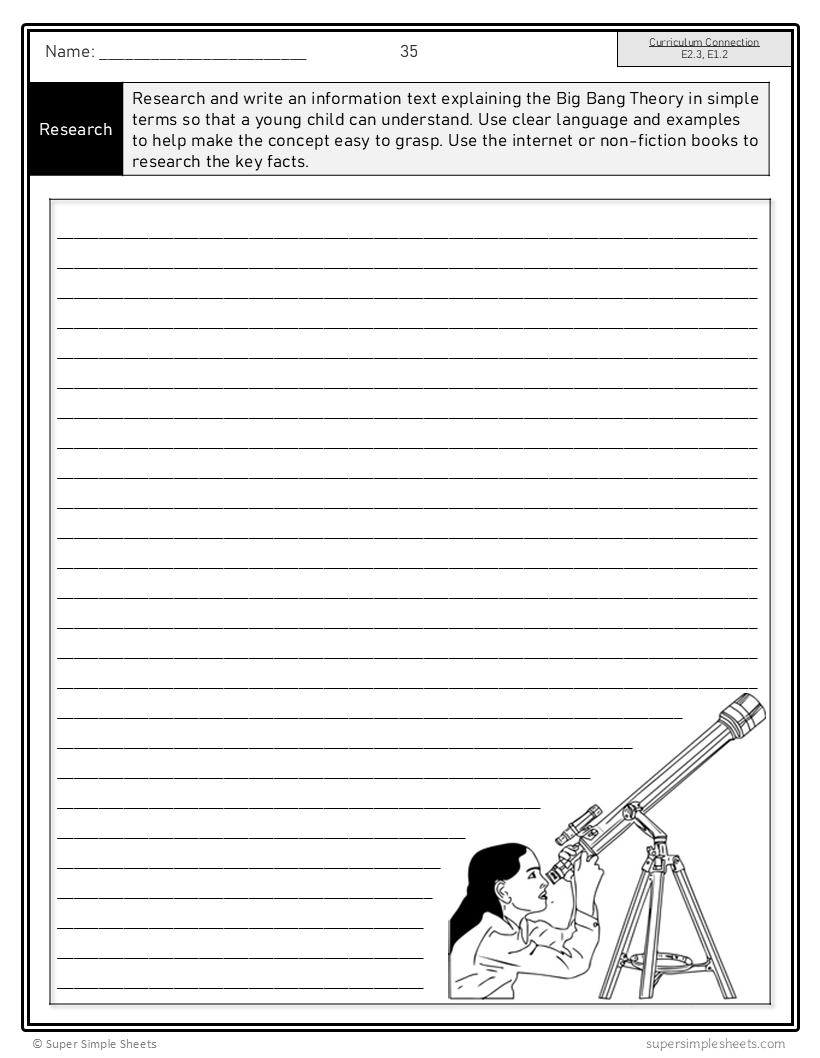 Name: ______________________

35

Curriculum Connection
E2.3, E1.2

Research

Research and write an information text explaining the Big Bang Theory in simple terms so that a young child can understand. Use clear language and examples to help make the concept easy to grasp. Use the internet or non-fiction books to research the key facts.

© Super Simple Sheets

supersimplesheets.com